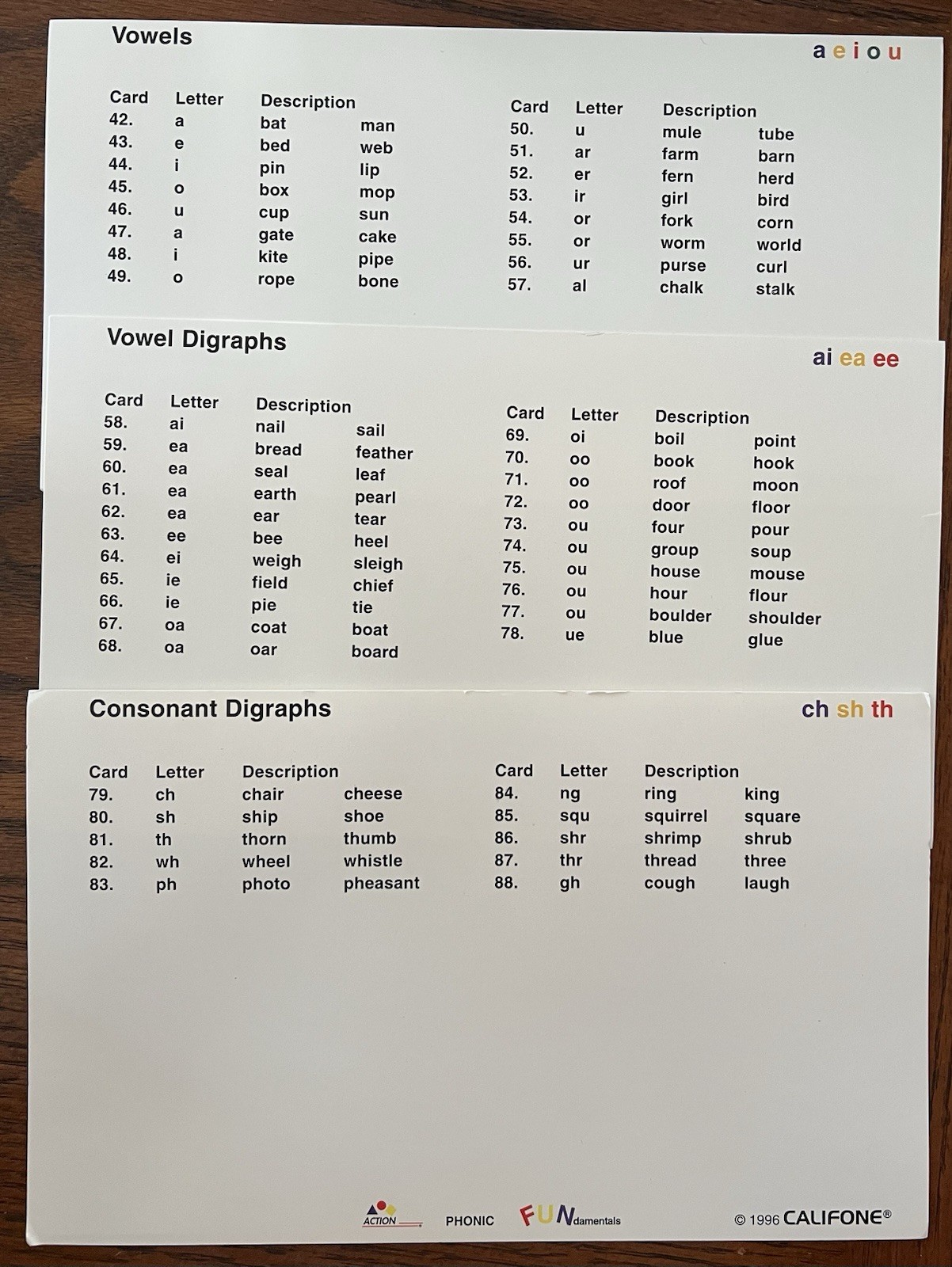 Vowels

a e i o u

| Card | Letter | Description | |
|---|---|---|---|
| 42. | a | bat | man |
| 43. | e | bed | web |
| 44. | i | pin | lip |
| 45. | o | box | mop |
| 46. | u | cup | sun |
| 47. | a | gate | cake |
| 48. | i | kite | pipe |
| 49. | o | rope | bone |

| Card | Letter | Description | |
|---|---|---|---|
| 50. | u | mule | tube |
| 51. | ar | farm | barn |
| 52. | er | fern | herd |
| 53. | ir | girl | bird |
| 54. | or | fork | corn |
| 55. | or | worm | world |
| 56. | ur | purse | curl |
| 57. | al | chalk | stalk |

Vowel Digraphs

ai ea ee

| Card | Letter | Description | |
|---|---|---|---|
| 58. | ai | nail | sail |
| 59. | ea | bread | feather |
| 60. | ea | seal | leaf |
| 61. | ea | earth | pearl |
| 62. | ea | ear | tear |
| 63. | ee | bee | heel |
| 64. | ei | weigh | sleigh |
| 65. | ie | field | chief |
| 66. | ie | pie | tie |
| 67. | oa | coat | boat |
| 68. | oa | oar | board |

| Card | Letter | Description | |
|---|---|---|---|
| 69. | oi | boil | point |
| 70. | oo | book | hook |
| 71. | oo | roof | moon |
| 72. | oo | door | floor |
| 73. | ou | four | pour |
| 74. | ou | group | soup |
| 75. | ou | house | mouse |
| 76. | ou | hour | flour |
| 77. | ou | boulder | shoulder |
| 78. | ue | blue | glue |

Consonant Digraphs

ch sh th

| Card | Letter | Description | |
|---|---|---|---|
| 79. | ch | chair | cheese |
| 80. | sh | ship | shoe |
| 81. | th | thorn | thumb |
| 82. | wh | wheel | whistle |
| 83. | ph | photo | pheasant |

| Card | Letter | Description | |
|---|---|---|---|
| 84. | ng | ring | king |
| 85. | squ | squirrel | square |
| 86. | shr | shrimp | shrub |
| 87. | thr | thread | three |
| 88. | gh | cough | laugh |

ACTION PHONIC FUNdamentals © 1996 CALIFONE®